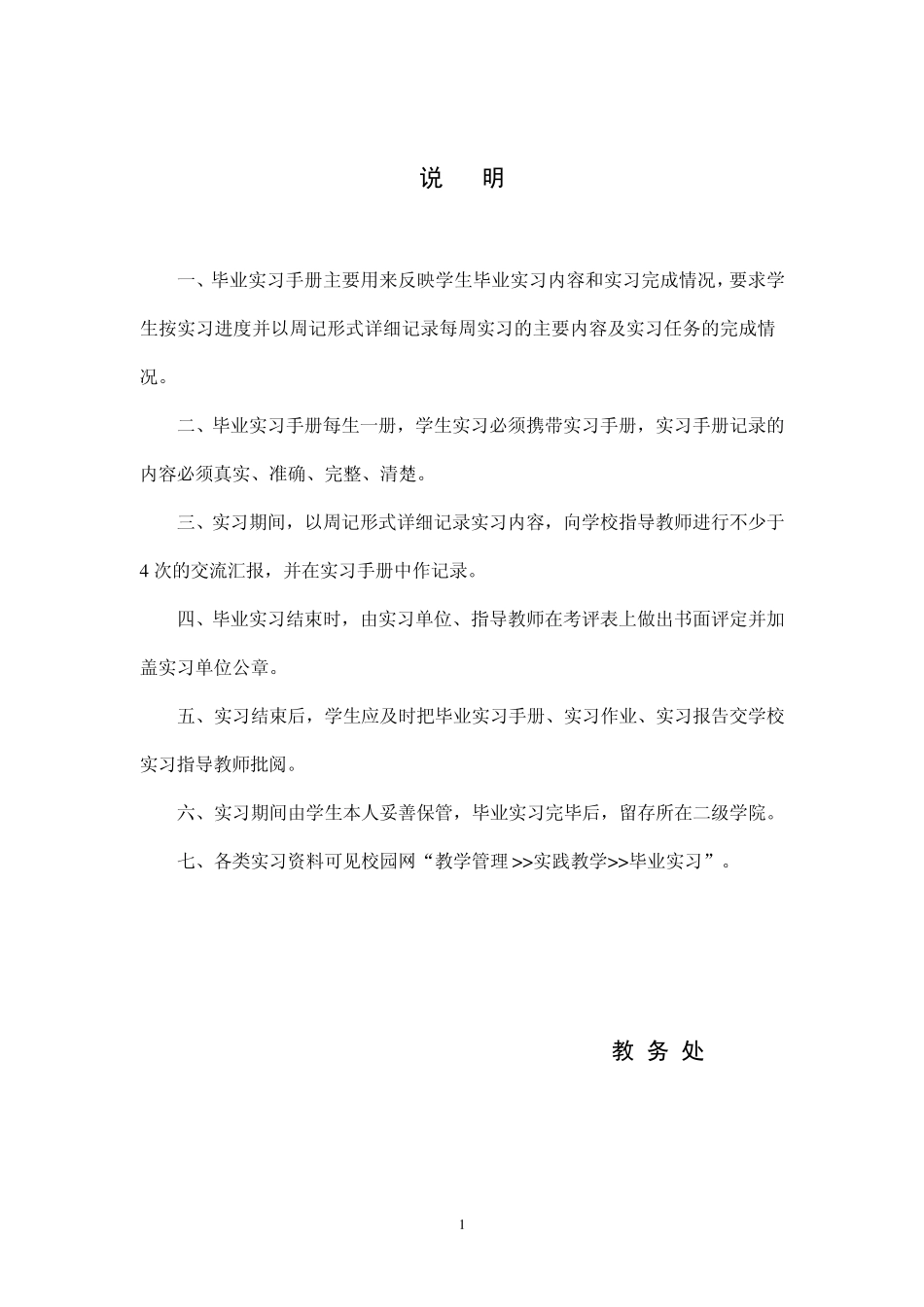 说　明

一、毕业实习手册主要用来反映学生毕业实习内容和实习完成情况，要求学生按实习进度并以周记形式详细记录每周实习的主要内容及实习任务的完成情况。

二、毕业实习手册每生一册，学生实习必须携带实习手册，实习手册记录的内容必须真实、准确、完整、清楚。

三、实习期间，以周记形式详细记录实习内容，向学校指导教师进行不少于4次的交流汇报，并在实习手册中作记录。

四、毕业实习结束时，由实习单位、指导教师在考评表上做出书面评定并加盖实习单位公章。

五、实习结束后，学生应及时把毕业实习手册、实习作业、实习报告交学校实习指导教师批阅。

六、实习期间由学生本人妥善保管，毕业实习完毕后，留存所在二级学院。

七、各类实习资料可见校园网“教学管理>>实践教学>>毕业实习”。

教 务 处

1